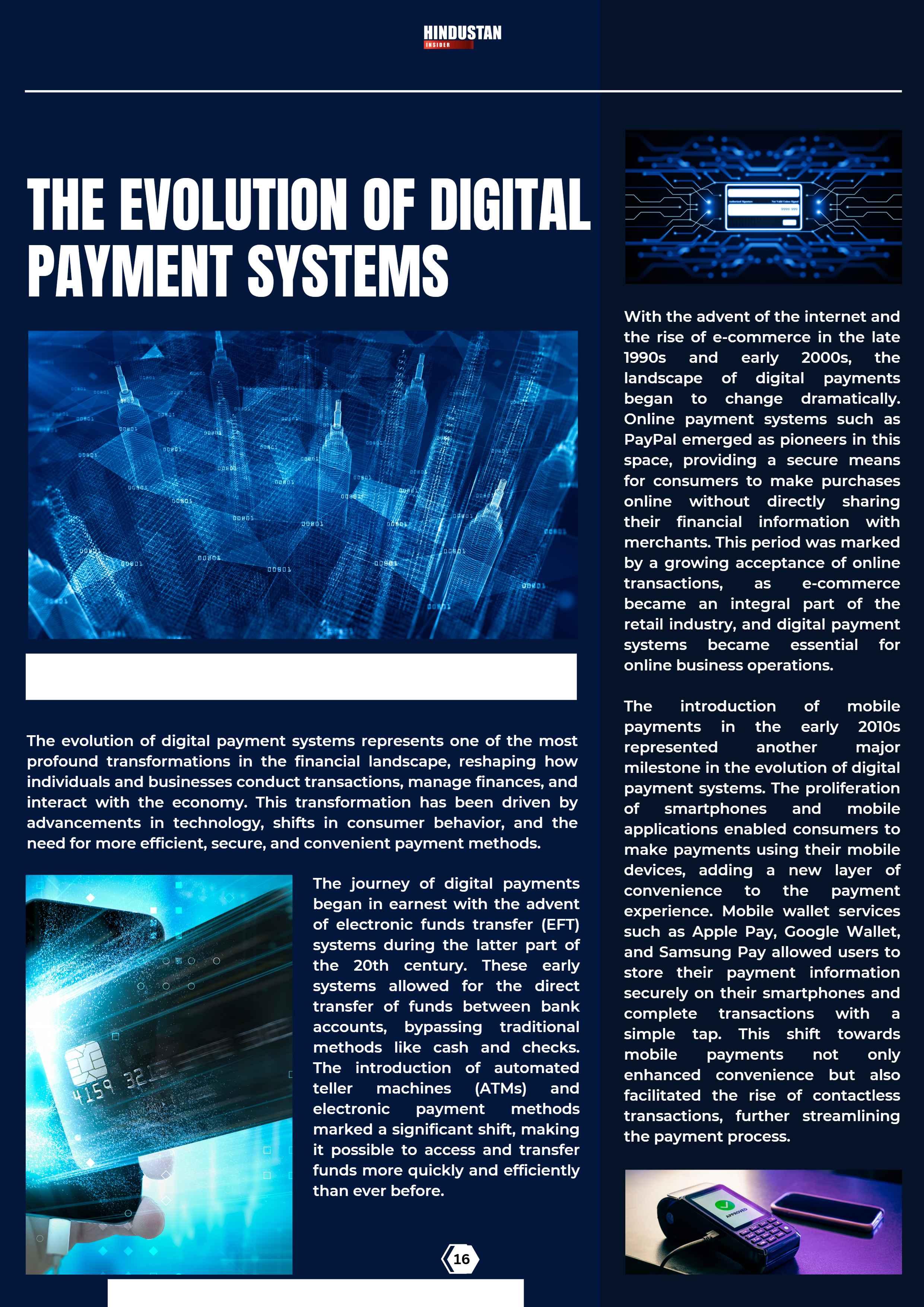 HINDUSTAN
INSIDER

THE EVOLUTION OF DIGITAL PAYMENT SYSTEMS

The evolution of digital payment systems represents one of the most profound transformations in the financial landscape, reshaping how individuals and businesses conduct transactions, manage finances, and interact with the economy. This transformation has been driven by advancements in technology, shifts in consumer behavior, and the need for more efficient, secure, and convenient payment methods.

4159 321

The journey of digital payments began in earnest with the advent of electronic funds transfer (EFT) systems during the latter part of the 20th century. These early systems allowed for the direct transfer of funds between bank accounts, bypassing traditional methods like cash and checks. The introduction of automated teller machines (ATMs) and electronic payment methods marked a significant shift, making it possible to access and transfer funds more quickly and efficiently than ever before.

16

With the advent of the internet and the rise of e-commerce in the late 1990s and early 2000s, the landscape of digital payments began to change dramatically. Online payment systems such as PayPal emerged as pioneers in this space, providing a secure means for consumers to make purchases online without directly sharing their financial information with merchants. This period was marked by a growing acceptance of online transactions, as e-commerce became an integral part of the retail industry, and digital payment systems became essential for online business operations.

The introduction of mobile payments in the early 2010s represented another major milestone in the evolution of digital payment systems. The proliferation of smartphones and mobile applications enabled consumers to make payments using their mobile devices, adding a new layer of convenience to the payment experience. Mobile wallet services such as Apple Pay, Google Wallet, and Samsung Pay allowed users to store their payment information securely on their smartphones and complete transactions with a simple tap. This shift towards mobile payments not only enhanced convenience but also facilitated the rise of contactless transactions, further streamlining the payment process.

APPROVED